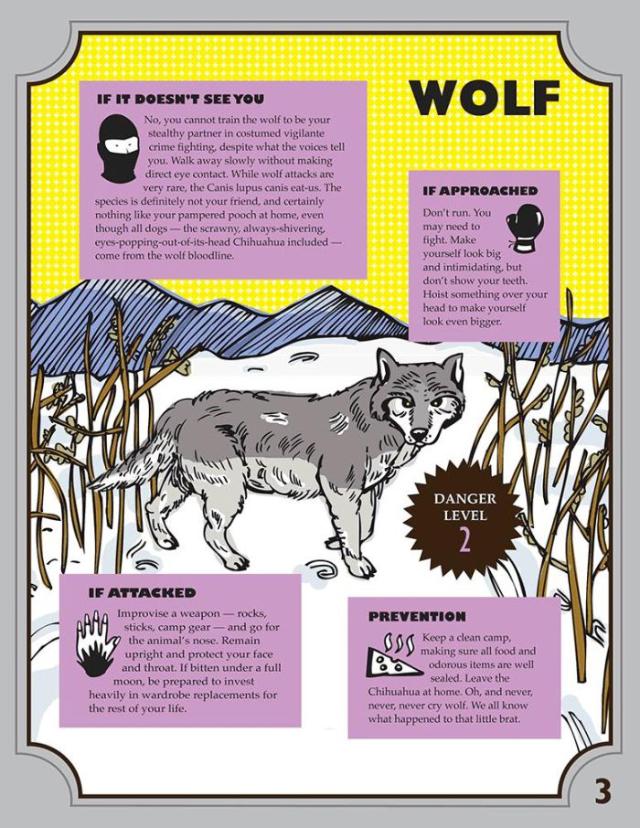 WOLF

IF IT DOESN'T SEE YOU

No, you cannot train the wolf to be your stealthy partner in costumed vigilante crime fighting, despite what the voices tell you. Walk away slowly without making direct eye contact. While wolf attacks are very rare, the Canis lupus canis eat-us. The species is definitely not your friend, and certainly nothing like your pampered pooch at home, even though all dogs — the scrawny, always-shivering, eyes-popping-out-of-its-head Chihuahua included — come from the wolf bloodline.

IF APPROACHED

Don't run. You may need to fight. Make yourself look big and intimidating, but don't show your teeth. Hoist something over your head to make yourself look even bigger.

DANGER LEVEL 2

IF ATTACKED

Improvise a weapon — rocks, sticks, camp gear — and go for the animal's nose. Remain upright and protect your face and throat. If bitten under a full moon, be prepared to invest heavily in wardrobe replacements for the rest of your life.

PREVENTION

Keep a clean camp, making sure all food and odorous items are well sealed. Leave the Chihuahua at home. Oh, and never, never, never cry wolf. We all know what happened to that little brat.

3